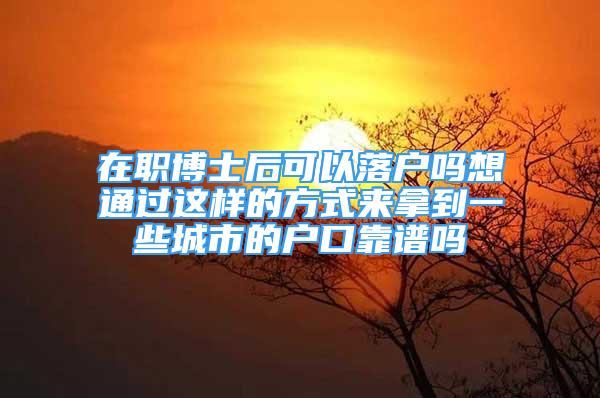 在职博士后可以落户吗想通过这样的方式来拿到一些城市的户口靠谱吗